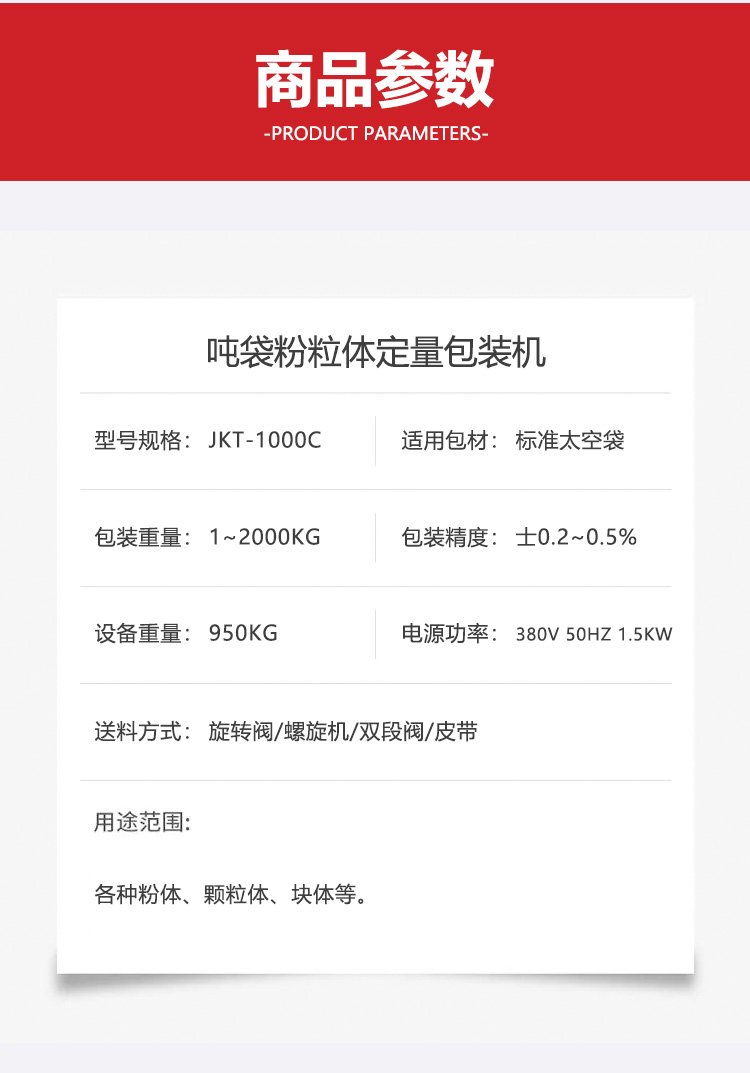 商品参数
-PRODUCT PARAMETERS-

吨袋粉粒体定量包装机

型号规格：JKT-1000C
适用包材：标准太空袋

包装重量：1~2000KG
包装精度：士0.2~0.5%

设备重量：950KG
电源功率：380V 50HZ 1.5KW

送料方式：旋转阀/螺旋机/双段阀/皮带

用途范围:

各种粉体、颗粒体、块体等。